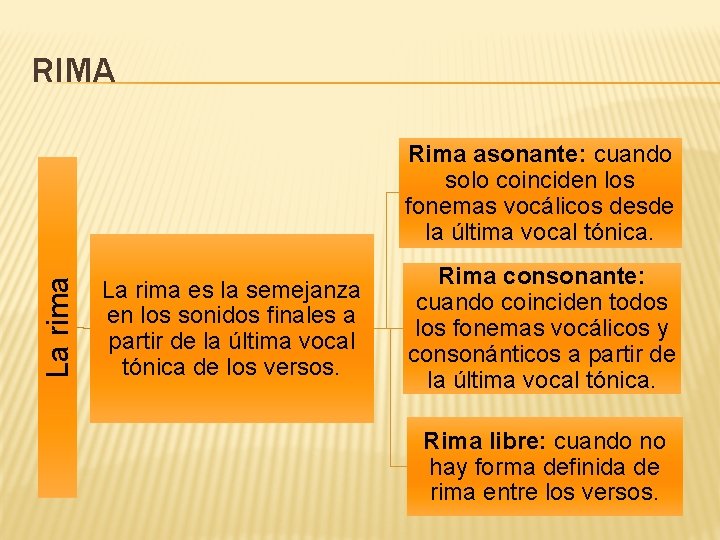 RIMA

La rima

La rima es la semejanza en los sonidos finales a partir de la última vocal tónica de los versos.

Rima asonante: cuando solo coinciden los fonemas vocálicos desde la última vocal tónica.

Rima consonante: cuando coinciden todos los fonemas vocálicos y consonánticos a partir de la última vocal tónica.

Rima libre: cuando no hay forma definida de rima entre los versos.